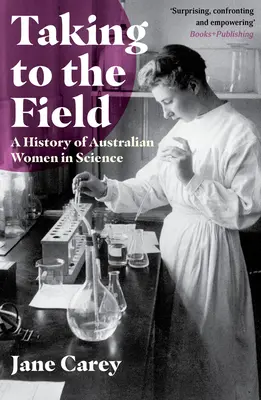 Taking to the Field

A History of Australian Women in Science

'Surprising, confronting and empowering'
Books+Publishing

Jane Carey